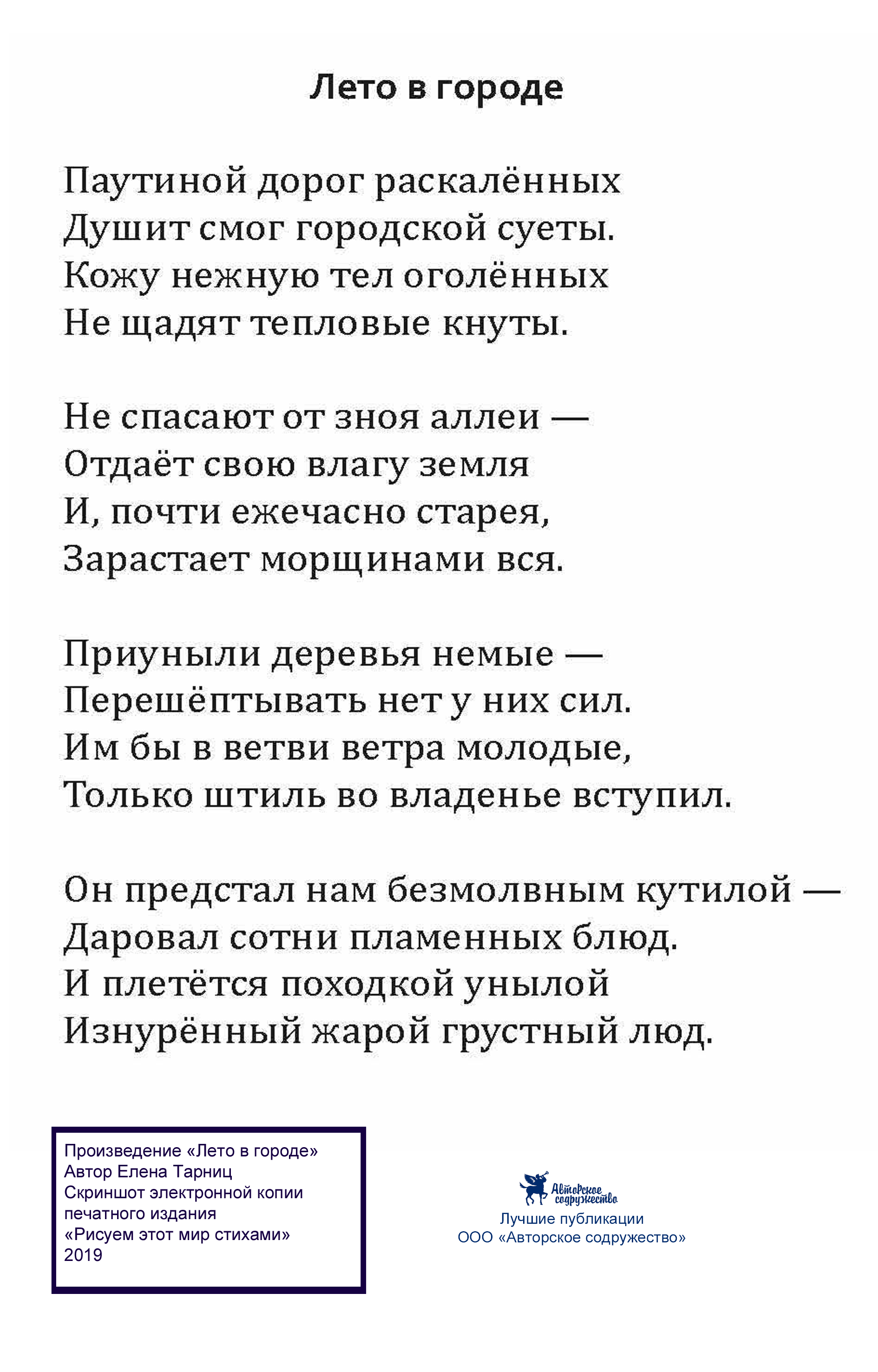 Лето в городе

Паутиной дорог раскалённых
Душит смог городской суеты.
Кожу нежную тел оголённых
Не щадят тепловые кнуты.

Не спасают от зноя аллеи —
Отдаёт свою влагу земля
И, почти ежечасно старея,
Зарастает морщинами вся.

Приуныли деревья немые —
Перешёптывать нет у них сил.
Им бы в ветви ветра молодые,
Только штиль во владенье вступил.

Он предстал нам безмолвным кутилой —
Даровал сотни пламенных блюд.
И плетётся походкой унылой
Изнурённый жарой грустный люд.

Произведение «Лето в городе»
Автор Елена Тарниц
Скриншот электронной копии печатного издания
«Рисуем этот мир стихами»
2019

Авторское содружество
Лучшие публикации
ООО «Авторское содружество»